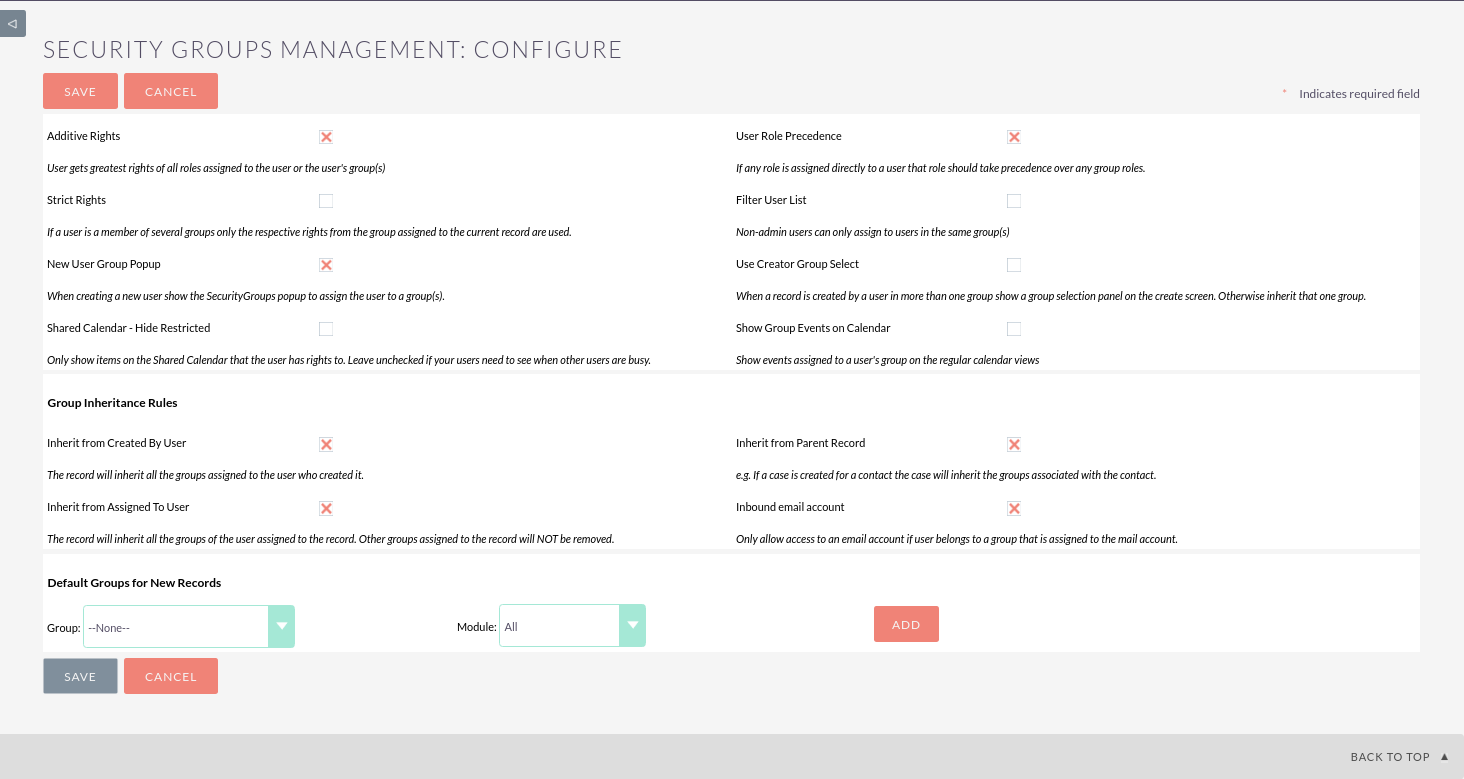 SECURITY GROUPS MANAGEMENT: CONFIGURE

SAVE CANCEL

* Indicates required field

Additive Rights

User gets greatest rights of all roles assigned to the user or the user's group(s)

Strict Rights

If a user is a member of several groups only the respective rights from the group assigned to the current record are used.

New User Group Popup

When creating a new user show the SecurityGroups popup to assign the user to a group(s).

Shared Calendar - Hide Restricted

Only show items on the Shared Calendar that the user has rights to. Leave unchecked if your users need to see when other users are busy.

User Role Precedence

If any role is assigned directly to a user that role should take precedence over any group roles.

Filter User List

Non-admin users can only assign to users in the same group(s)

Use Creator Group Select

When a record is created by a user in more than one group show a group selection panel on the create screen. Otherwise inherit that one group.

Show Group Events on Calendar

Show events assigned to a user's group on the regular calendar views

Group Inheritance Rules

Inherit from Created By User

The record will inherit all the groups assigned to the user who created it.

Inherit from Assigned To User

The record will inherit all the groups of the user assigned to the record. Other groups assigned to the record will NOT be removed.

Inherit from Parent Record

e.g. If a case is created for a contact the case will inherit the groups associated with the contact.

Inbound email account

Only allow access to an email account if user belongs to a group that is assigned to the mail account.

Default Groups for New Records

Group: --None--

Module: All

ADD

SAVE CANCEL

BACK TO TOP ▲